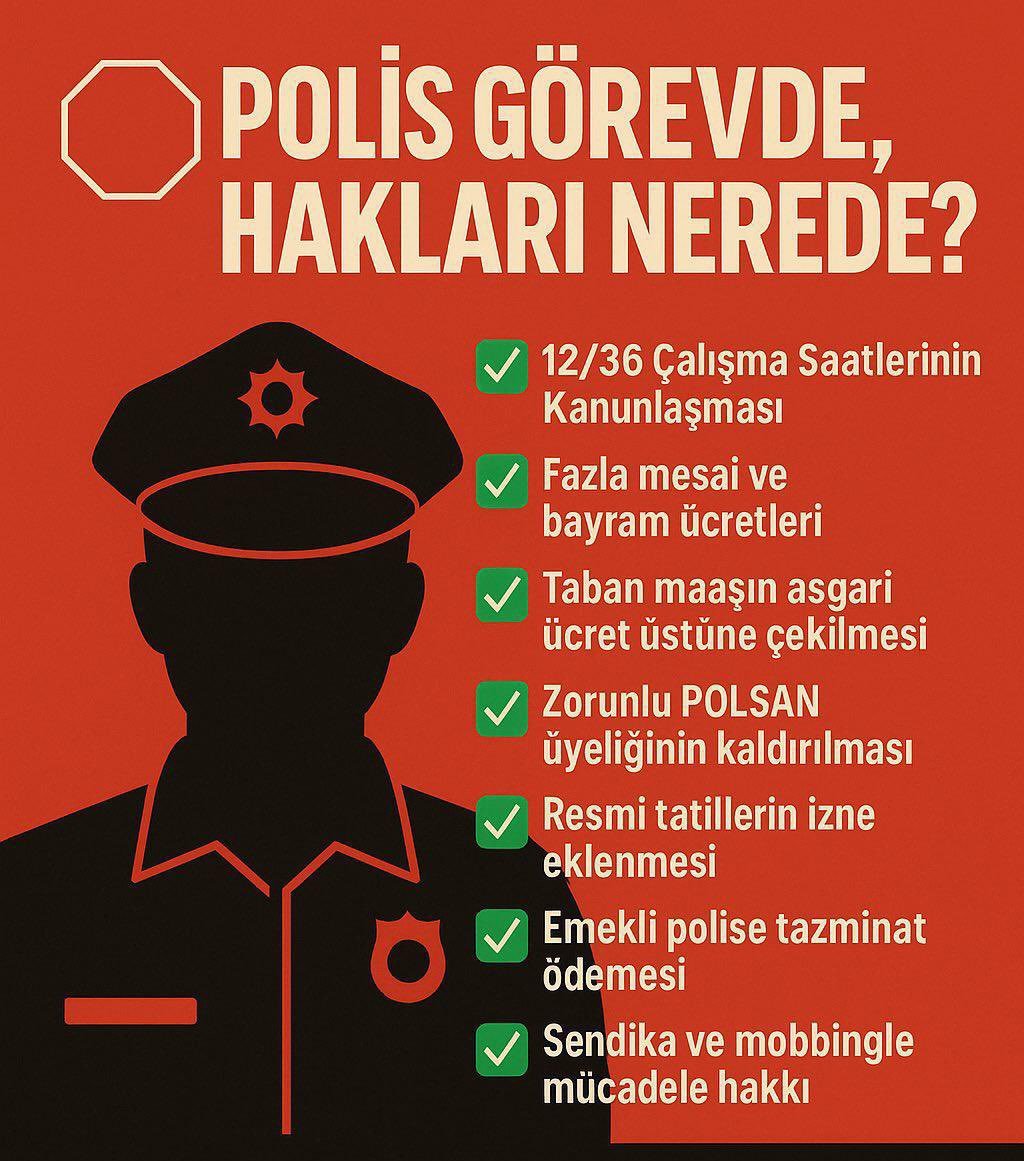 POLİS GÖREVDE, HAKLARI NEREDE?

12/36 Çalışma Saatlerinin Kanunlaşması

Fazla mesai ve bayram ücretleri

Taban maaşın asgari ücret üstüne çekilmesi

Zorunlu POLSAN üyeliğinin kaldırılması

Resmi tatillerin izne eklenmesi

Emekli polise tazminat ödemesi

Sendika ve mobbingle mücadele hakkı